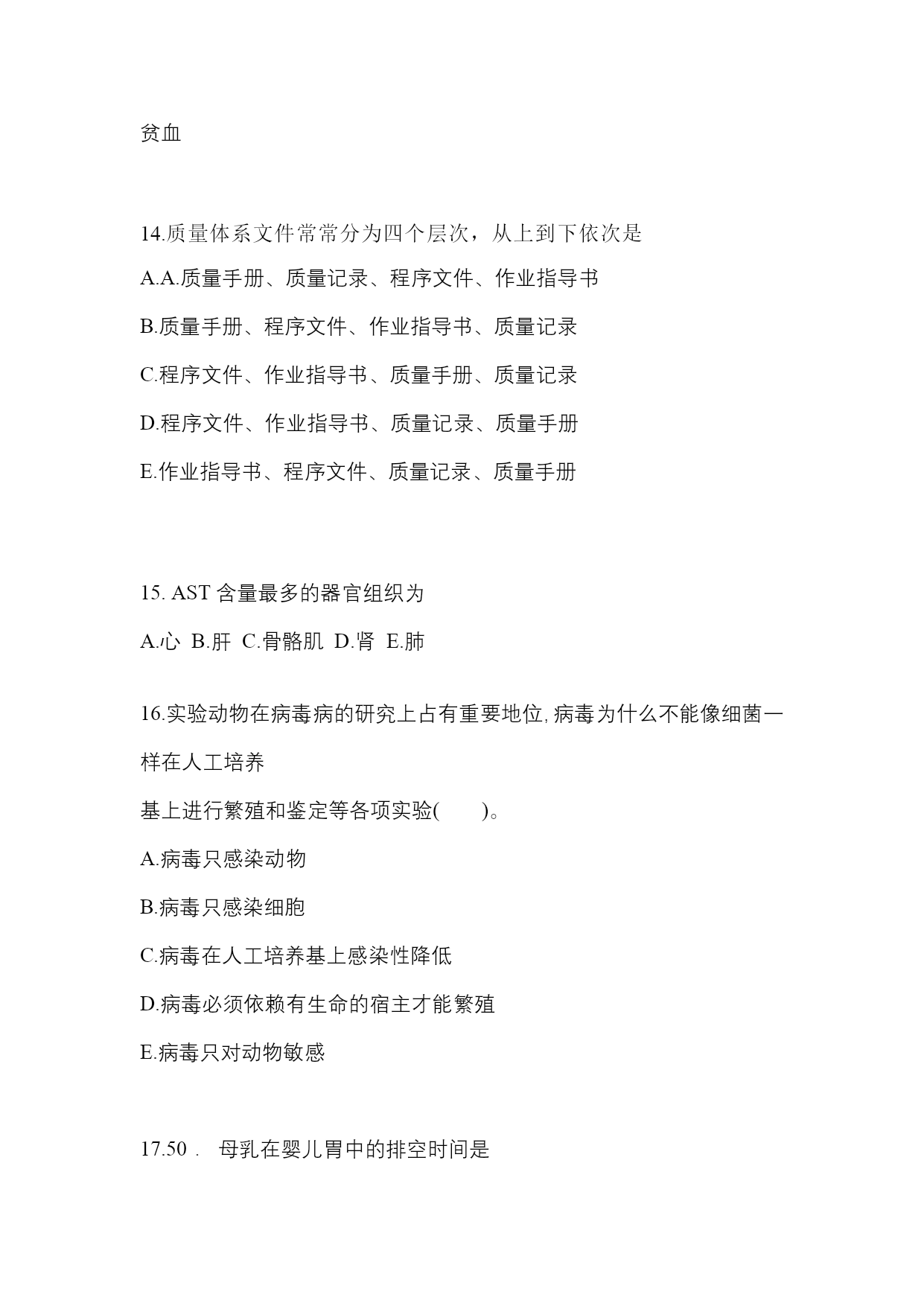 贫血

14.质量体系文件常常分为四个层次，从上到下依次是

A.A.质量手册、质量记录、程序文件、作业指导书

B.质量手册、程序文件、作业指导书、质量记录

C.程序文件、作业指导书、质量手册、质量记录

D.程序文件、作业指导书、质量记录、质量手册

E.作业指导书、程序文件、质量记录、质量手册

15. AST 含量最多的器官组织为

A.心 B.肝 C.骨骼肌 D.肾 E.肺

16.实验动物在病毒病的研究上占有重要地位,病毒为什么不能像细菌一样在人工培养

基上进行繁殖和鉴定等各项实验( )。

A.病毒只感染动物

B.病毒只感染细胞

C.病毒在人工培养基上感染性降低

D.病毒必须依赖有生命的宿主才能繁殖

E.病毒只对动物敏感

17.50． 母乳在婴儿胃中的排空时间是